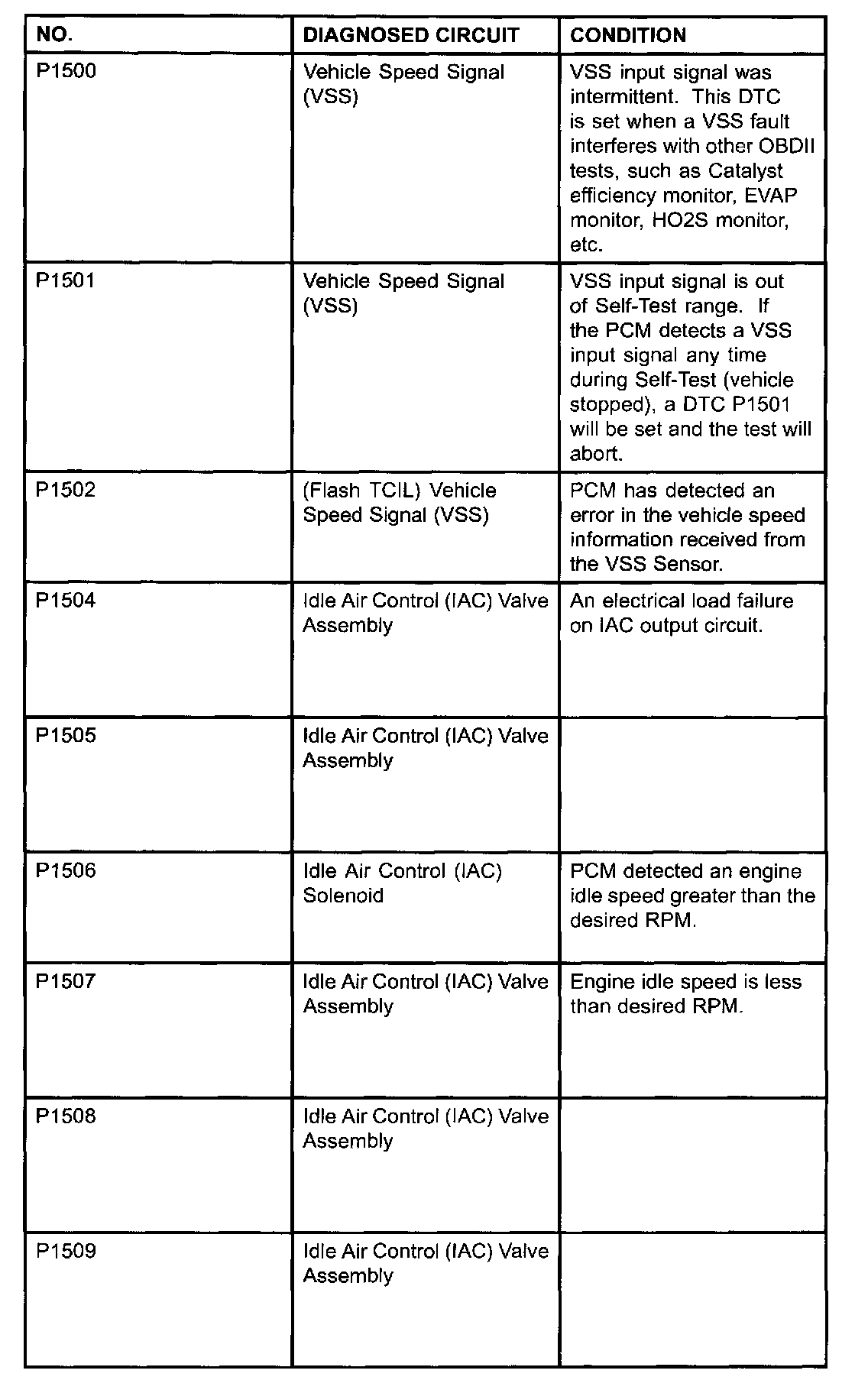 | NO. | DIAGNOSED CIRCUIT | CONDITION |
|---|---|---|
| P1500 | Vehicle Speed Signal (VSS) | VSS input signal was intermittent. This DTC is set when a VSS fault interferes with other OBDII tests, such as Catalyst efficiency monitor, EVAP monitor, HO2S monitor, etc. |
| P1501 | Vehicle Speed Signal (VSS) | VSS input signal is out of Self-Test range. If the PCM detects a VSS input signal any time during Self-Test (vehicle stopped), a DTC P1501 will be set and the test will abort. |
| P1502 | (Flash TCIL) Vehicle Speed Signal (VSS) | PCM has detected an error in the vehicle speed information received from the VSS Sensor. |
| P1504 | Idle Air Control (IAC) Valve Assembly | An electrical load failure on IAC output circuit. |
| P1505 | Idle Air Control (IAC) Valve Assembly | |
| P1506 | Idle Air Control (IAC) Solenoid | PCM detected an engine idle speed greater than the desired RPM. |
| P1507 | Idle Air Control (IAC) Valve Assembly | Engine idle speed is less than desired RPM. |
| P1508 | Idle Air Control (IAC) Valve Assembly | |
| P1509 | Idle Air Control (IAC) Valve Assembly | |